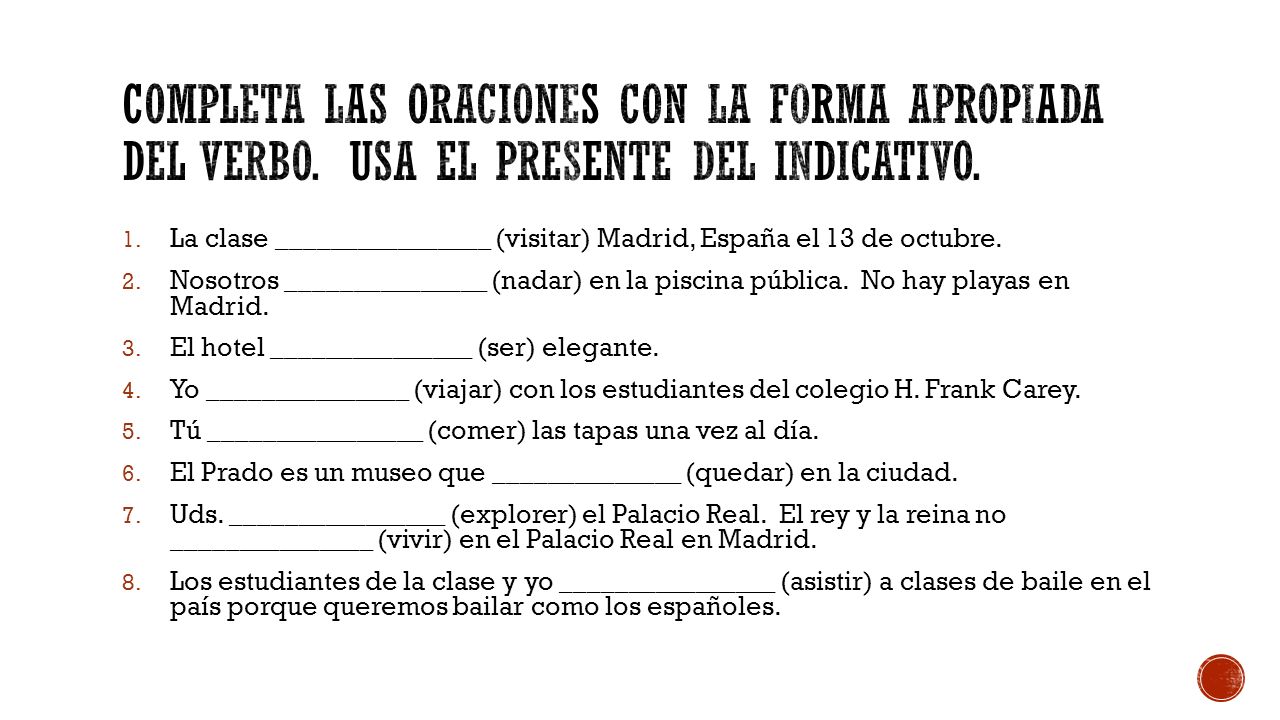 COMPLETA LAS ORACIONES CON LA FORMA APROPIADA DEL VERBO. USA EL PRESENTE DEL INDICATIVO.

1. La clase ________________ (visitar) Madrid, España el 13 de octubre.
2. Nosotros _______________ (nadar) en la piscina pública. No hay playas en Madrid.
3. El hotel _______________ (ser) elegante.
4. Yo _______________ (viajar) con los estudiantes del colegio H. Frank Carey.
5. Tú ________________ (comer) las tapas una vez al día.
6. El Prado es un museo que ______________ (quedar) en la ciudad.
7. Uds. ________________ (explorer) el Palacio Real. El rey y la reina no _______________ (vivir) en el Palacio Real en Madrid.
8. Los estudiantes de la clase y yo ________________ (asistir) a clases de baile en el país porque queremos bailar como los españoles.